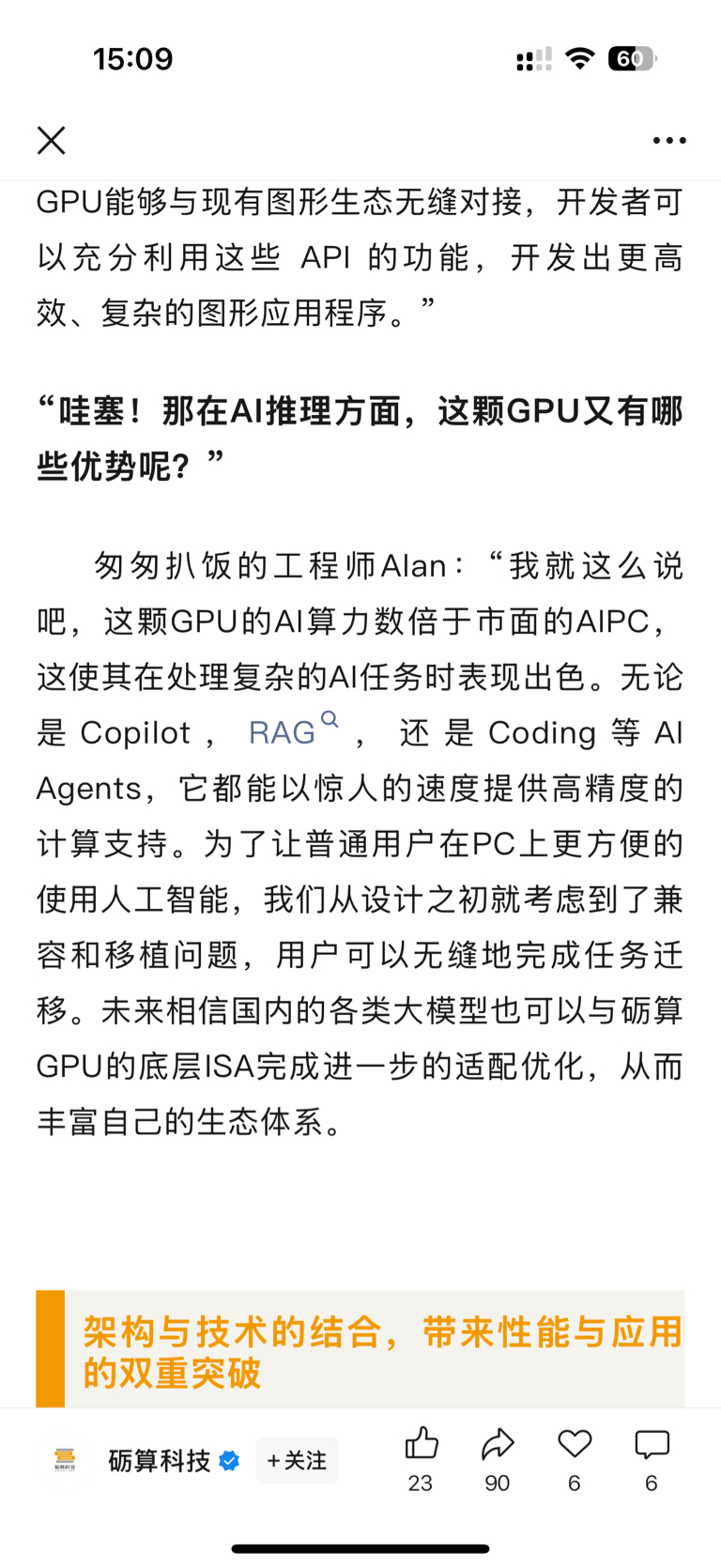 15:09

60

GPU能够与现有图形生态无缝对接，开发者可以充分利用这些 API 的功能，开发出更高效、复杂的图形应用程序。”

“哇塞！那在AI推理方面，这颗GPU又有哪些优势呢？”

匆匆扒饭的工程师Alan：“我就这么说吧，这颗GPU的AI算力数倍于市面的AIPC，这使其在处理复杂的AI任务时表现出色。无论是 Copilot， RAG， 还是 Coding 等 AI Agents，它都能以惊人的速度提供高精度的计算支持。为了让普通用户在PC上更方便的使用人工智能，我们从设计之初就考虑到了兼容和移植问题，用户可以无缝地完成任务迁移。未来相信国内的各类大模型也可以与砺算GPU的底层ISA完成进一步的适配优化，从而丰富自己的生态体系。

架构与技术的结合，带来性能与应用的双重突破

砺算科技 +关注 23 90 6 6